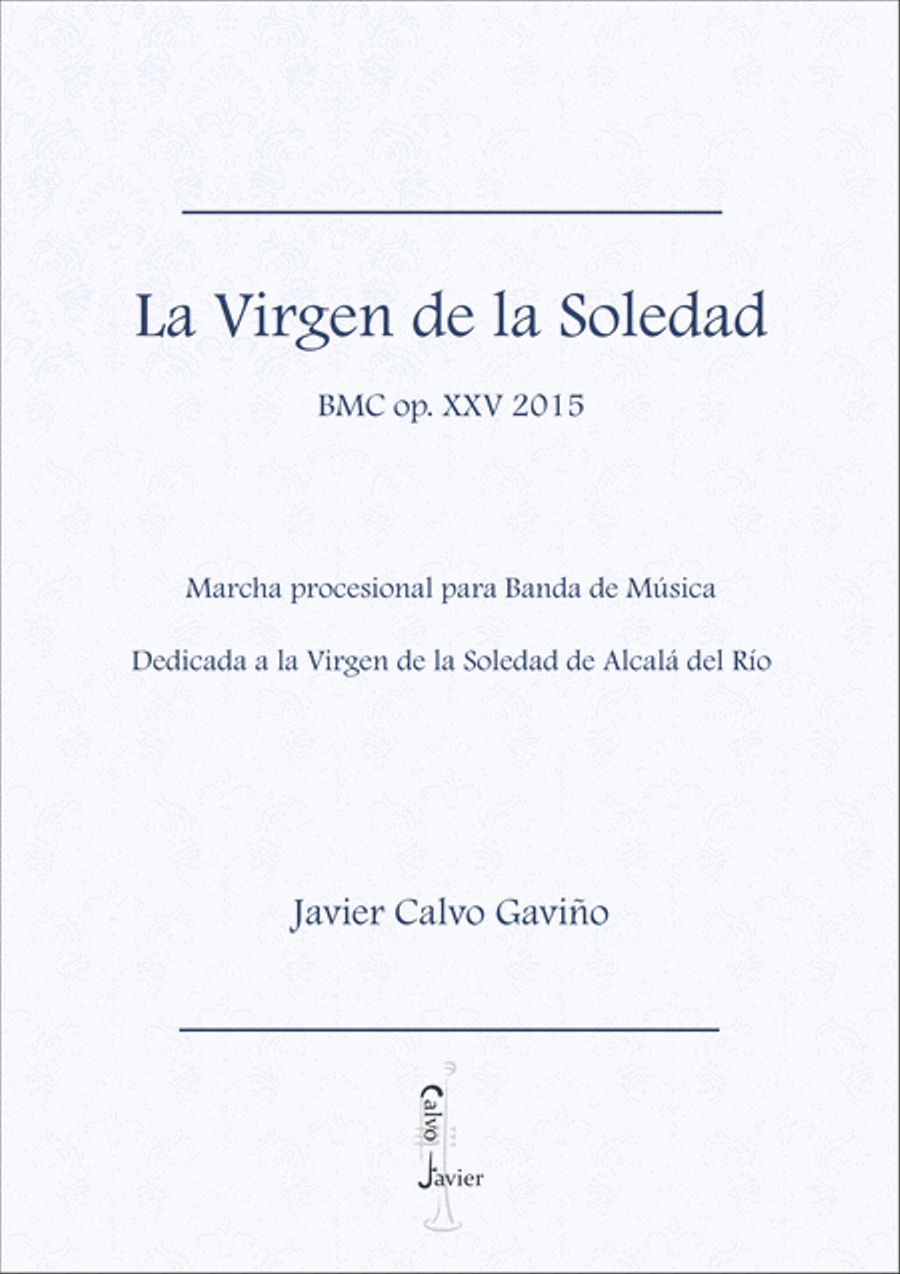 La Virgen de la Soledad

BMC op. XXV 2015

Marcha procesional para Banda de Música

Dedicada a la Virgen de la Soledad de Alcalá del Río

Javier Calvo Gaviño

Calvo
Javier